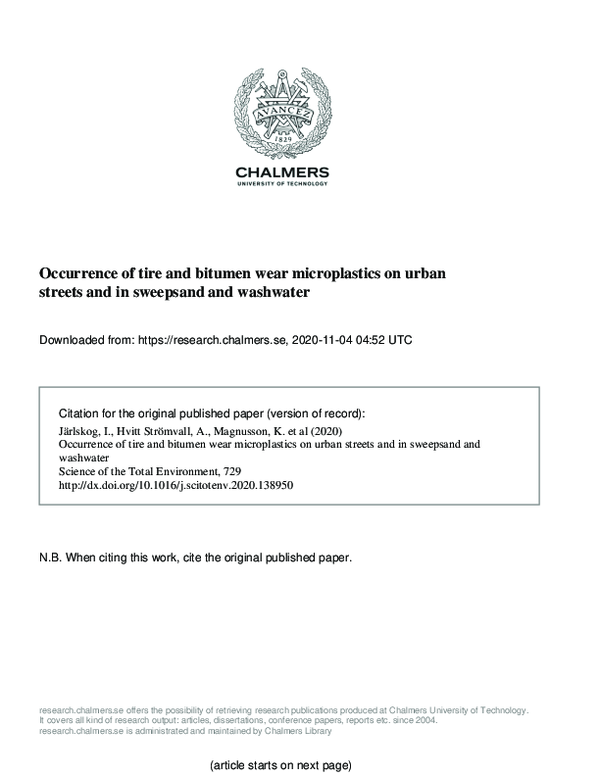 AVANCEZ

1829

CHALMERS
UNIVERSITY OF TECHNOLOGY

Occurrence of tire and bitumen wear microplastics on urban streets and in sweepsand and washwater

Downloaded from: https://research.chalmers.se, 2020-11-04 04:52 UTC

Citation for the original published paper (version of record):
Järlskog, I., Hvitt Strömvall, A., Magnusson, K. et al (2020)
Occurrence of tire and bitumen wear microplastics on urban streets and in sweepsand and washwater
Science of the Total Environment, 729
http://dx.doi.org/10.1016/j.scitotenv.2020.138950

N.B. When citing this work, cite the original published paper.

research.chalmers.se offers the possibility of retrieving research publications produced at Chalmers University of Technology. It covers all kind of research output: articles, dissertations, conference papers, reports etc. since 2004. research.chalmers.se is administrated and maintained by Chalmers Library

(article starts on next page)